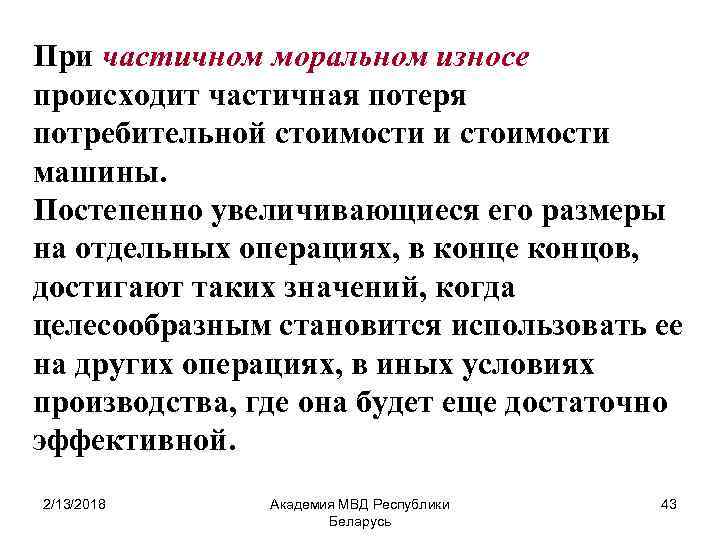 При частичном моральном износе происходит частичная потеря потребительной стоимости и стоимости машины.
Постепенно увеличивающиеся его размеры на отдельных операциях, в конце концов, достигают таких значений, когда целесообразным становится использовать ее на других операциях, в иных условиях производства, где она будет еще достаточно эффективной.

2/13/2018

Академия МВД Республики Беларусь

43